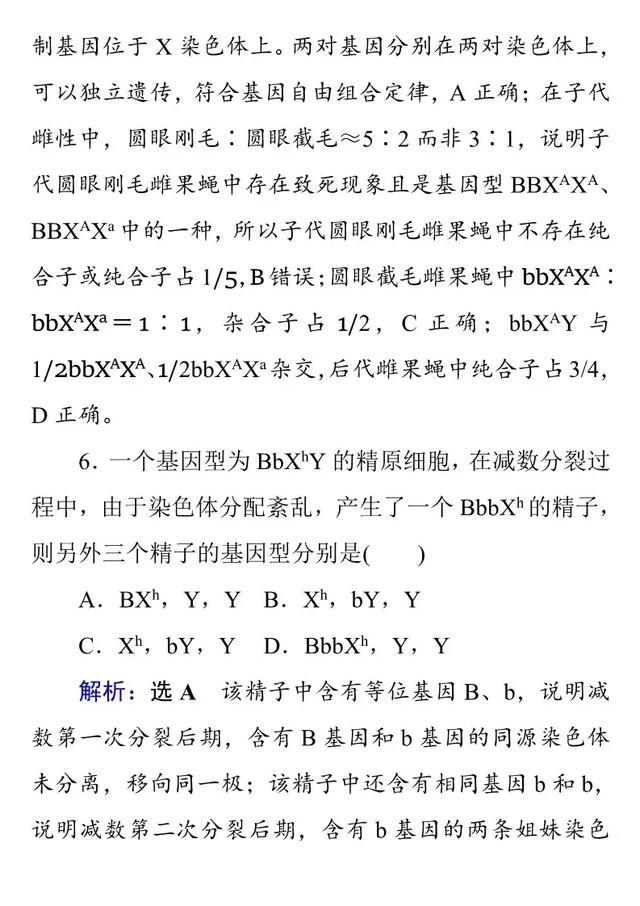 制基因位于 X 染色体上。两对基因分别在两对染色体上，可以独立遗传，符合基因自由组合定律，A 正确；在子代雌性中，圆眼刚毛∶圆眼截毛≈5∶2 而非 3∶1，说明子代圆眼刚毛雌果蝇中存在致死现象且是基因型 $BBX^AX^A$、$BBX^AX^a$ 中的一种，所以子代圆眼刚毛雌果蝇中不存在纯合子或纯合子占 1/5，B 错误；圆眼截毛雌果蝇中 $bbX^AX^A$∶$bbX^AX^a$＝1∶1，杂合子占 1/2，C 正确；$bbX^AY$ 与 $1/2bbX^AX^A$、$1/2bbX^AX^a$ 杂交，后代雌果蝇中纯合子占 3/4，D 正确。

6．一个基因型为 $BbX^hY$ 的精原细胞，在减数分裂过程中，由于染色体分配紊乱，产生了一个 $BbbX^h$ 的精子，则另外三个精子的基因型分别是(　　)

A．$BX^h$，Y，Y　B．$X^h$，bY，Y

C．$X^h$，bY，Y　D．$BbbX^h$，Y，Y

解析：选 A　该精子中含有等位基因 B、b，说明减数第一次分裂后期，含有 B 基因和 b 基因的同源染色体未分离，移向同一极；该精子中还含有相同基因 b 和 b，说明减数第二次分裂后期，含有 b 基因的两条姐妹染色